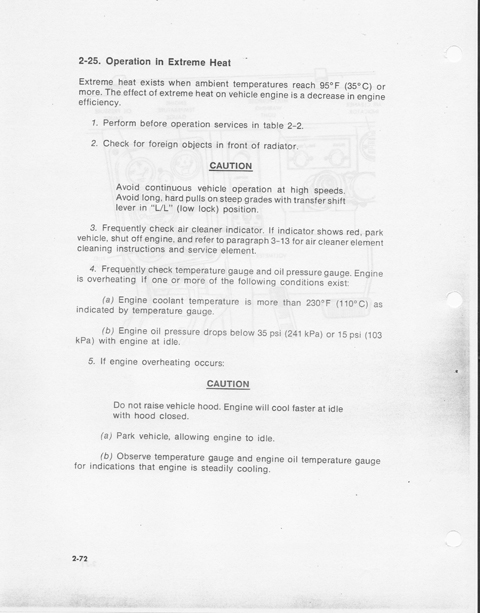 2-25. Operation in Extreme Heat

Extreme heat exists when ambient temperatures reach 95°F (35°C) or more. The effect of extreme heat on vehicle engine is a decrease in engine efficiency.

1. Perform before operation services in table 2-2.

2. Check for foreign objects in front of radiator.

CAUTION

Avoid continuous vehicle operation at high speeds. Avoid long, hard pulls on steep grades with transfer shift lever in "L/L" (low lock) position.

3. Frequently check air cleaner indicator. If indicator shows red, park vehicle, shut off engine, and refer to paragraph 3-13 for air cleaner element cleaning instructions and service element.

4. Frequently check temperature gauge and oil pressure gauge. Engine is overheating if one or more of the following conditions exist:

(a) Engine coolant temperature is more than 230°F (110°C) as indicated by temperature gauge.

(b) Engine oil pressure drops below 35 psi (241 kPa) or 15 psi (103 kPa) with engine at idle.

5. If engine overheating occurs:

CAUTION

Do not raise vehicle hood. Engine will cool faster at idle with hood closed.

(a) Park vehicle, allowing engine to idle.

(b) Observe temperature gauge and engine oil temperature gauge for indications that engine is steadily cooling.

2-72